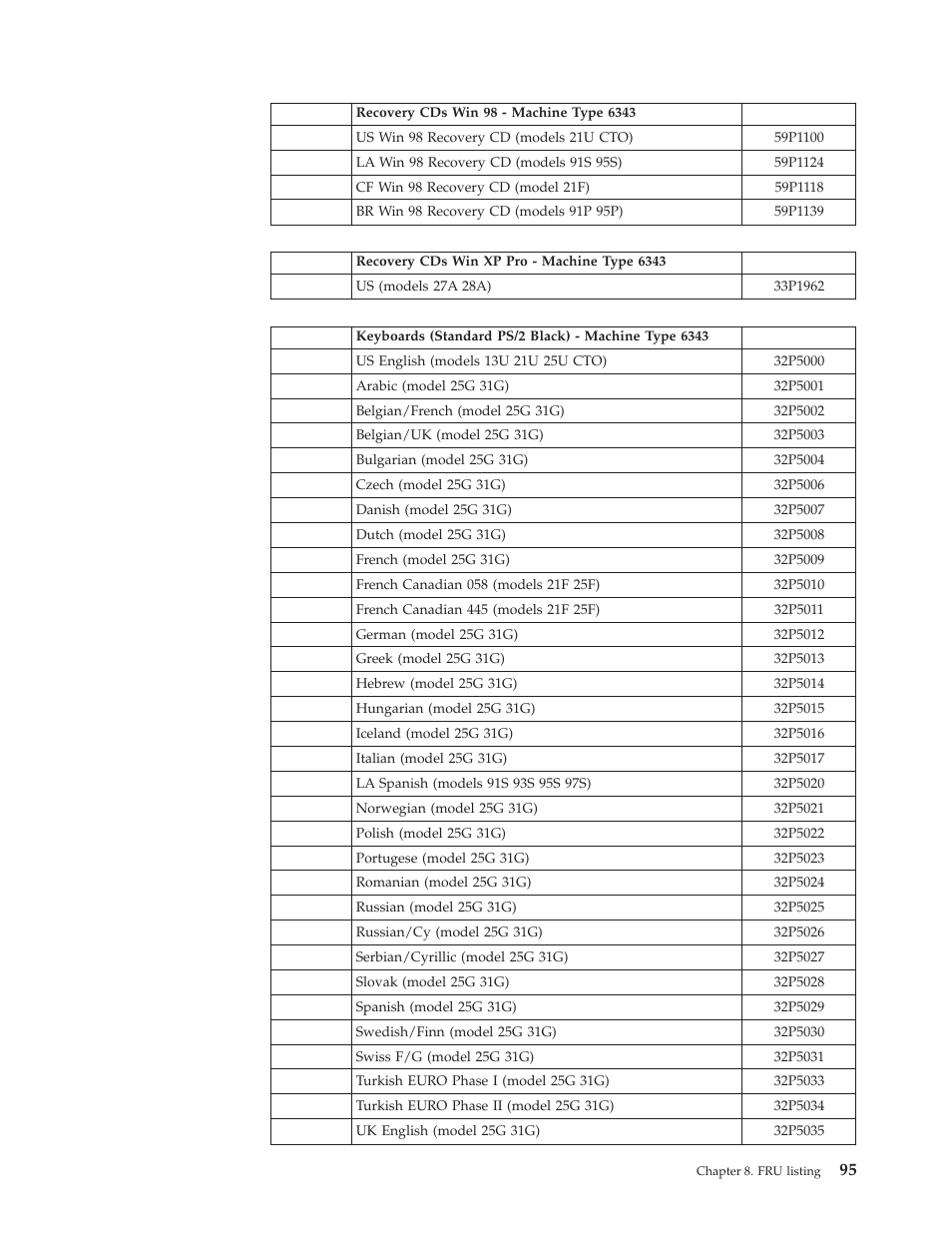 | | Recovery CDs Win 98 - Machine Type 6343 | |
|---|---|---|
| | US Win 98 Recovery CD (models 21U CTO) | 59P1100 |
| | LA Win 98 Recovery CD (models 91S 95S) | 59P1124 |
| | CF Win 98 Recovery CD (model 21F) | 59P1118 |
| | BR Win 98 Recovery CD (models 91P 95P) | 59P1139 |

| | Recovery CDs Win XP Pro - Machine Type 6343 | |
|---|---|---|
| | US (models 27A 28A) | 33P1962 |

| | Keyboards (Standard PS/2 Black) - Machine Type 6343 | |
|---|---|---|
| | US English (models 13U 21U 25U CTO) | 32P5000 |
| | Arabic (model 25G 31G) | 32P5001 |
| | Belgian/French (model 25G 31G) | 32P5002 |
| | Belgian/UK (model 25G 31G) | 32P5003 |
| | Bulgarian (model 25G 31G) | 32P5004 |
| | Czech (model 25G 31G) | 32P5006 |
| | Danish (model 25G 31G) | 32P5007 |
| | Dutch (model 25G 31G) | 32P5008 |
| | French (model 25G 31G) | 32P5009 |
| | French Canadian 058 (models 21F 25F) | 32P5010 |
| | French Canadian 445 (models 21F 25F) | 32P5011 |
| | German (model 25G 31G) | 32P5012 |
| | Greek (model 25G 31G) | 32P5013 |
| | Hebrew (model 25G 31G) | 32P5014 |
| | Hungarian (model 25G 31G) | 32P5015 |
| | Iceland (model 25G 31G) | 32P5016 |
| | Italian (model 25G 31G) | 32P5017 |
| | LA Spanish (models 91S 93S 95S 97S) | 32P5020 |
| | Norwegian (model 25G 31G) | 32P5021 |
| | Polish (model 25G 31G) | 32P5022 |
| | Portugese (model 25G 31G) | 32P5023 |
| | Romanian (model 25G 31G) | 32P5024 |
| | Russian (model 25G 31G) | 32P5025 |
| | Russian/Cy (model 25G 31G) | 32P5026 |
| | Serbian/Cyrillic (model 25G 31G) | 32P5027 |
| | Slovak (model 25G 31G) | 32P5028 |
| | Spanish (model 25G 31G) | 32P5029 |
| | Swedish/Finn (model 25G 31G) | 32P5030 |
| | Swiss F/G (model 25G 31G) | 32P5031 |
| | Turkish EURO Phase I (model 25G 31G) | 32P5033 |
| | Turkish EURO Phase II (model 25G 31G) | 32P5034 |
| | UK English (model 25G 31G) | 32P5035 |

Chapter 8. FRU listing 95